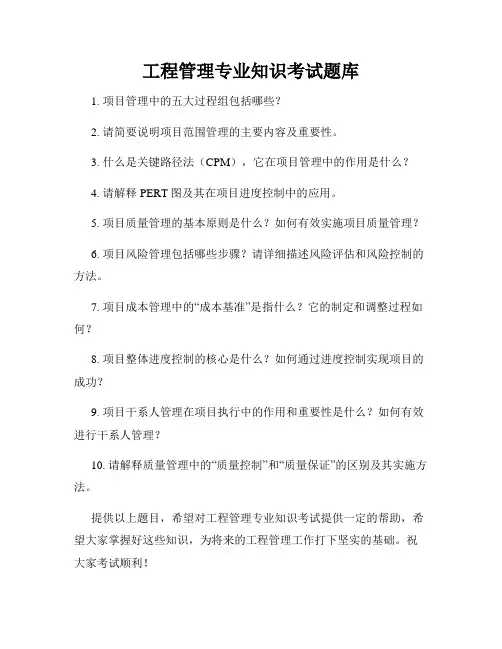 工程管理专业知识考试题库

1. 项目管理中的五大过程组包括哪些？

2. 请简要说明项目范围管理的主要内容及重要性。

3. 什么是关键路径法（CPM），它在项目管理中的作用是什么？

4. 请解释 PERT 图及其在项目进度控制中的应用。

5. 项目质量管理的基本原则是什么？如何有效实施项目质量管理？

6. 项目风险管理包括哪些步骤？请详细描述风险评估和风险控制的方法。

7. 项目成本管理中的“成本基准”是指什么？它的制定和调整过程如何？

8. 项目整体进度控制的核心是什么？如何通过进度控制实现项目的成功？

9. 项目干系人管理在项目执行中的作用和重要性是什么？如何有效进行干系人管理？

10. 请解释质量管理中的“质量控制”和“质量保证”的区别及其实施方法。

提供以上题目，希望对工程管理专业知识考试提供一定的帮助，希望大家掌握好这些知识，为将来的工程管理工作打下坚实的基础。祝大家考试顺利！